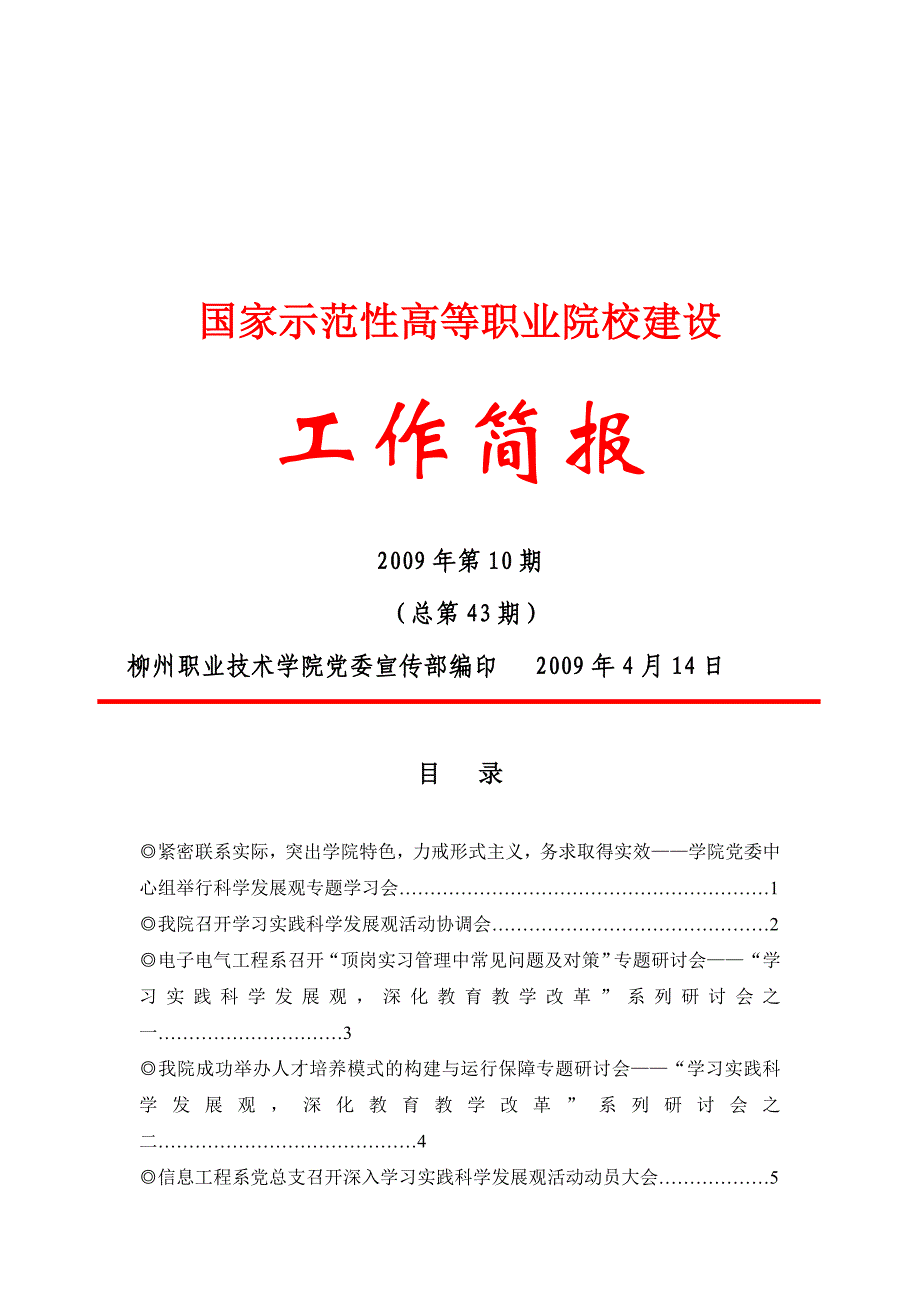 国家示范性高等职业院校建设

工作简报

2009年第10期

（总第43期）

柳州职业技术学院党委宣传部编印　2009年4月14日

目　录

◎紧密联系实际，突出学院特色，力戒形式主义，务求取得实效——学院党委中心组举行科学发展观专题学习会……………………………………………………1

◎我院召开学习实践科学发展观活动协调会………………………………………2

◎电子电气工程系召开“顶岗实习管理中常见问题及对策”专题研讨会——“学习实践科学发展观，深化教育教学改革”系列研讨会之一…………………………3

◎我院成功举办人才培养模式的构建与运行保障专题研讨会——“学习实践科学发展观，深化教育教学改革”系列研讨会之二……………………………………4

◎信息工程系党总支召开深入学习实践科学发展观活动动员大会………………5